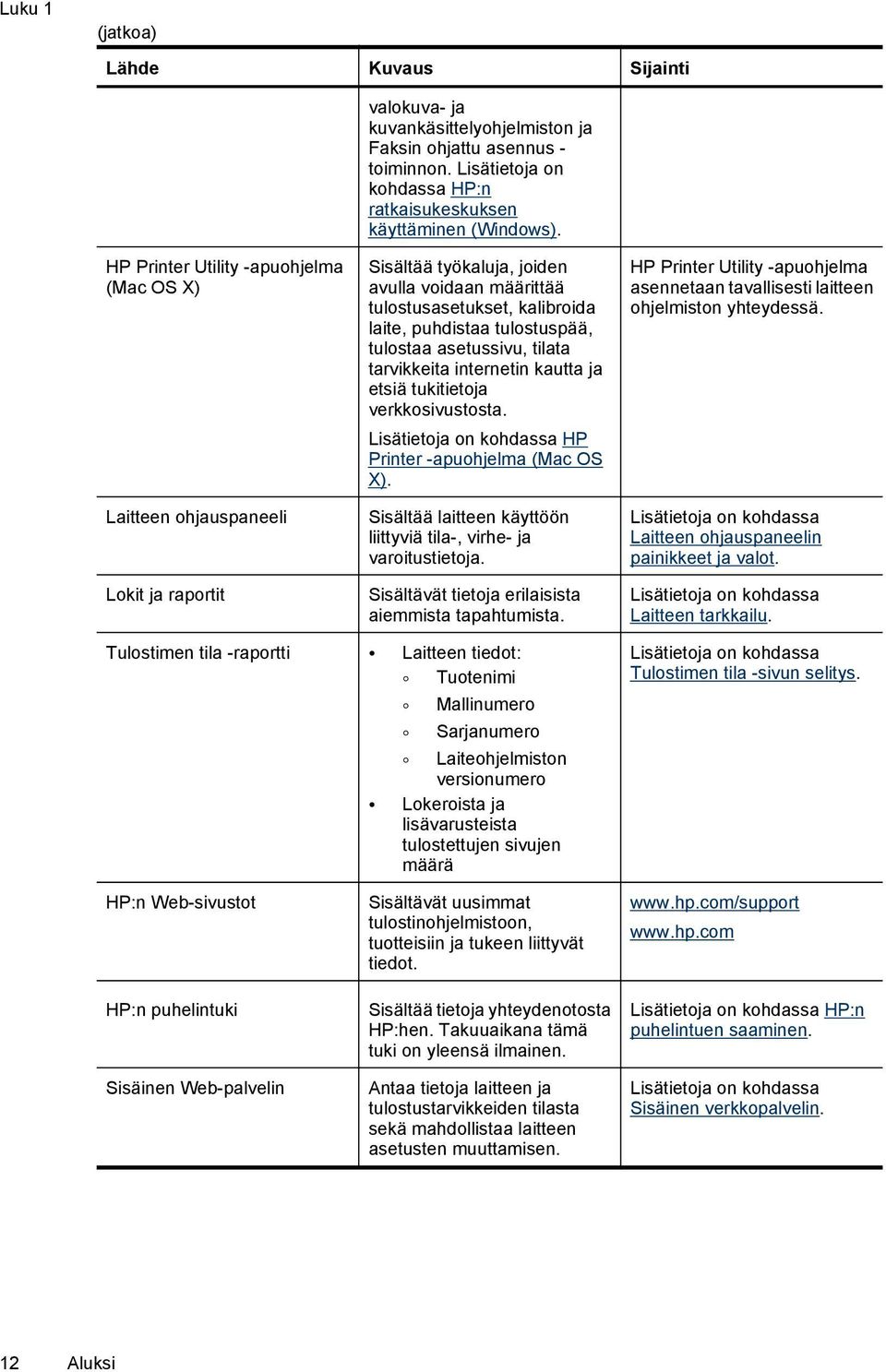 Luku 1

(jatkoa)

| Lähde | Kuvaus | Sijainti |
|---|---|---|
| | valokuva- ja kuvankäsittelyohjelmiston ja Faksin ohjattu asennus -toiminnon. Lisätietoja on kohdassa HP:n ratkaisukeskuksen käyttäminen (Windows). | |
| HP Printer Utility -apuohjelma (Mac OS X) | Sisältää työkaluja, joiden avulla voidaan määrittää tulostusasetukset, kalibroida laite, puhdistaa tulostuspää, tulostaa asetussivu, tilata tarvikkeita internetin kautta ja etsiä tukitietoja verkkosivustosta. Lisätietoja on kohdassa HP Printer -apuohjelma (Mac OS X). | HP Printer Utility -apuohjelma asennetaan tavallisesti laitteen ohjelmiston yhteydessä. |
| Laitteen ohjauspaneeli | Sisältää laitteen käyttöön liittyviä tila-, virhe- ja varoitustietoja. | Lisätietoja on kohdassa Laitteen ohjauspaneelin painikkeet ja valot. |
| Lokit ja raportit | Sisältävät tietoja erilaisista aiemmista tapahtumista. | Lisätietoja on kohdassa Laitteen tarkkailu. |
| Tulostimen tila -raportti | • Laitteen tiedot: ◦ Tuotenimi ◦ Mallinumero ◦ Sarjanumero ◦ Laiteohjelmiston versionumero • Lokeroista ja lisävarusteista tulostettujen sivujen määrä | Lisätietoja on kohdassa Tulostimen tila -sivun selitys. |
| HP:n Web-sivustot | Sisältävät uusimmat tulostinohjelmistoon, tuotteisiin ja tukeen liittyvät tiedot. | www.hp.com/support www.hp.com |
| HP:n puhelintuki | Sisältää tietoja yhteydenotosta HP:hen. Takuuaikana tämä tuki on yleensä ilmainen. | Lisätietoja on kohdassa HP:n puhelintuen saaminen. |
| Sisäinen Web-palvelin | Antaa tietoja laitteen ja tulostustarvikkeiden tilasta sekä mahdollistaa laitteen asetusten muuttamisen. | Lisätietoja on kohdassa Sisäinen verkkopalvelin. |

12 Aluksi